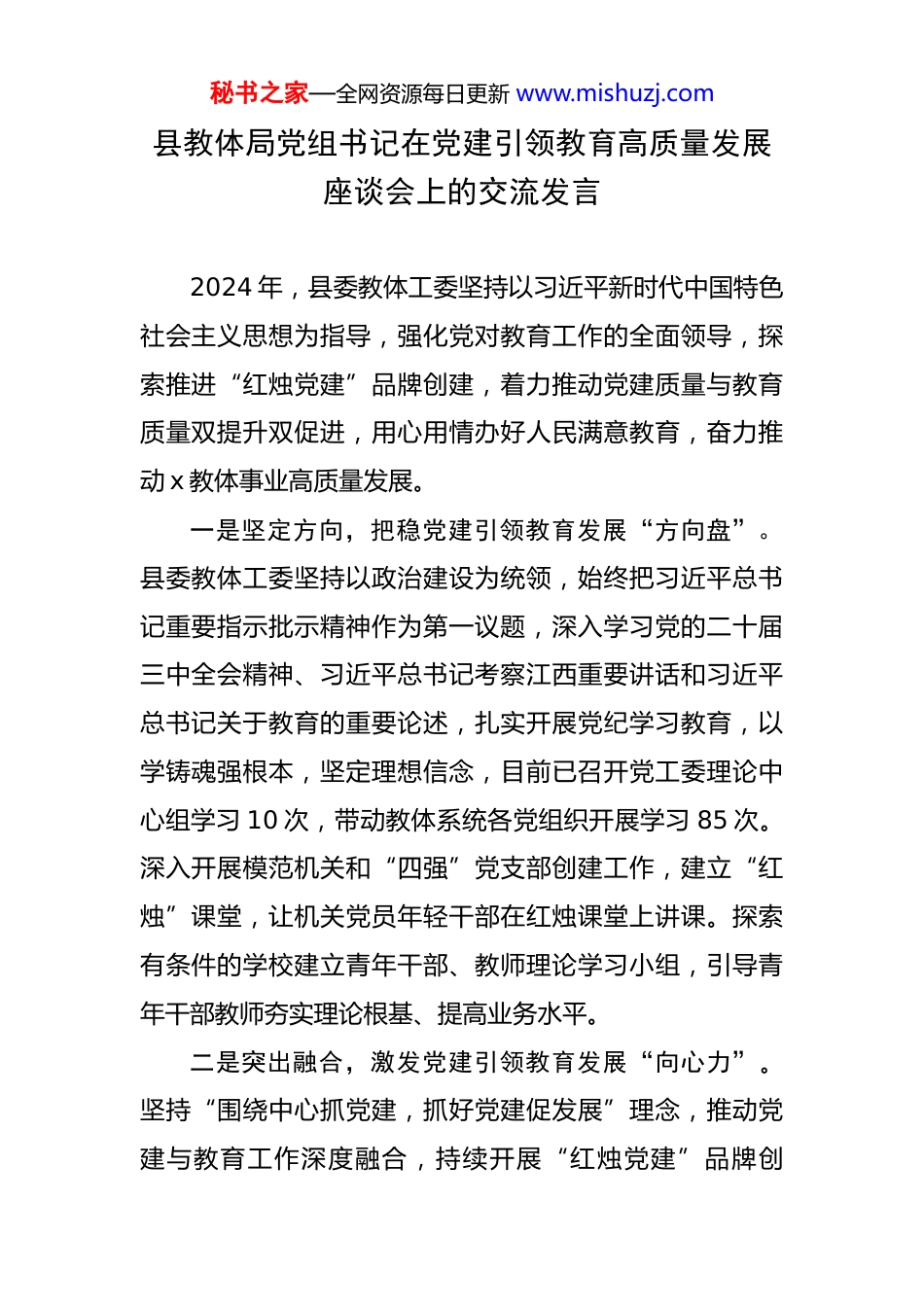 秘书之家—全网资源每日更新 www.mishuzj.com

县教体局党组书记在党建引领教育高质量发展座谈会上的交流发言

2024 年，县委教体工委坚持以习近平新时代中国特色社会主义思想为指导，强化党对教育工作的全面领导，探索推进“红烛党建”品牌创建，着力推动党建质量与教育质量双提升双促进，用心用情办好人民满意教育，奋力推动 x 教体事业高质量发展。

一是坚定方向，把稳党建引领教育发展“方向盘”。县委教体工委坚持以政治建设为统领，始终把习近平总书记重要指示批示精神作为第一议题，深入学习党的二十届三中全会精神、习近平总书记考察江西重要讲话和习近平总书记关于教育的重要论述，扎实开展党纪学习教育，以学铸魂强根本，坚定理想信念，目前已召开党工委理论中心组学习 10 次，带动教体系统各党组织开展学习 85 次。深入开展模范机关和“四强”党支部创建工作，建立“红烛”课堂，让机关党员年轻干部在红烛课堂上讲课。探索有条件的学校建立青年干部、教师理论学习小组，引导青年干部教师夯实理论根基、提高业务水平。

二是突出融合，激发党建引领教育发展“向心力”。坚持“围绕中心抓党建，抓好党建促发展”理念，推动党建与教育工作深度融合，持续开展“红烛党建”品牌创